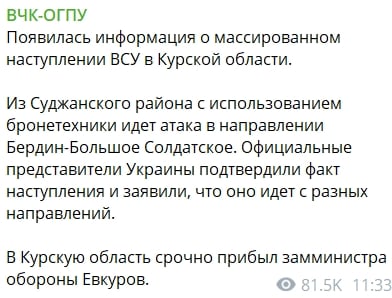 ВЧК-ОГПУ
Появилась информация о массированном наступлении ВСУ в Курской области.

Из Суджанского района с использованием бронетехники идет атака в направлении Бердин-Большое Солдатское. Официальные представители Украины подтвердили факт наступления и заявили, что оно идет с разных направлений.

В Курскую область срочно прибыл замминистра обороны Евкуров.

81.5K 11:33